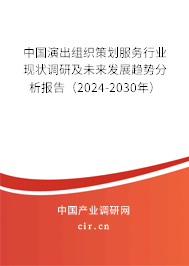 中国演出组织策划服务行业现状调研及未来发展趋势分析报告（2024-2030年）

中国产业调研网

cir.cn